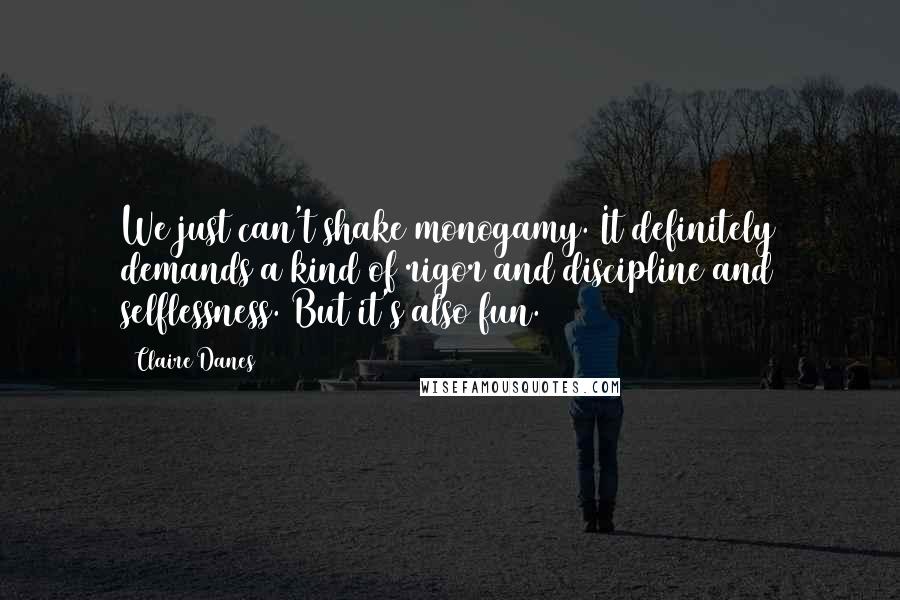 We just can't shake monogamy. It definitely demands a kind of rigor and discipline and selflessness. But it's also fun.

Claire Danes

WISEFAMOUSQUOTES.COM